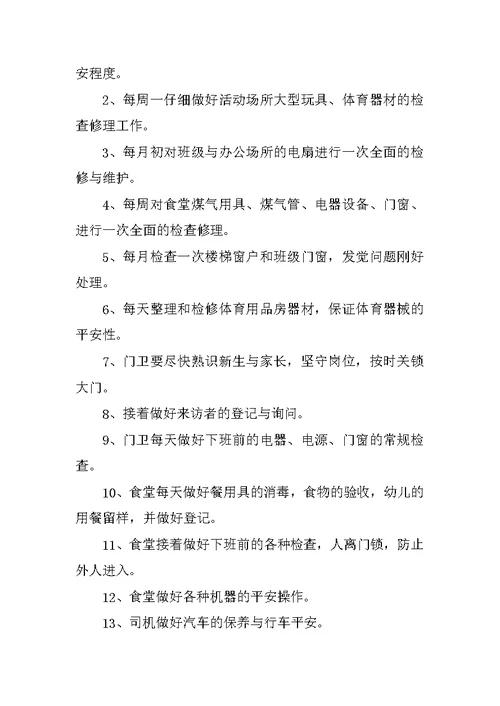 安程度。

2、每周一仔细做好活动场所大型玩具、体育器材的检查修理工作。

3、每月初对班级与办公场所的电扇进行一次全面的检修与维护。

4、每周对食堂煤气用具、煤气管、电器设备、门窗、进行一次全面的检查修理。

5、每月检查一次楼梯窗户和班级门窗，发觉问题刚好处理。

6、每天整理和检修体育用品房器材，保证体育器械的平安性。

7、门卫要尽快熟识新生与家长，坚守岗位，按时关锁大门。

8、接着做好来访者的登记与询问。

9、门卫每天做好下班前的电器、电源、门窗的常规检查。

10、食堂每天做好餐用具的消毒，食物的验收，幼儿的用餐留样，并做好登记。

11、食堂接着做好下班前的各种检查，人离门锁，防止外人进入。

12、食堂做好各种机器的平安操作。

13、司机做好汽车的保养与行车平安。